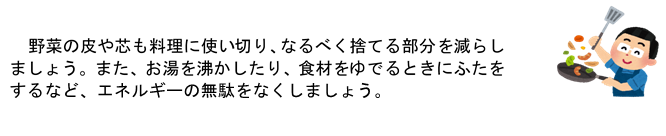 野菜の皮や芯も料理に使い切り、なるべく捨てる部分を減らしましょう。また、お湯を沸かしたり、食材をゆでるときにふたをするなど、エネルギーの無駄をなくしましょう。